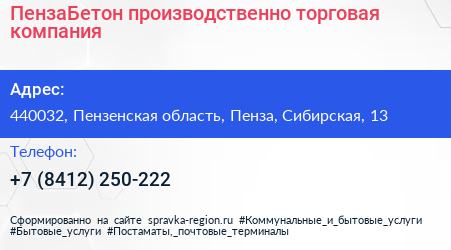 ПензаБетон производственно торговая компания

Адрес:

440032, Пензенская область, Пенза, Сибирская, 13

Телефон:

+7 (8412) 250-222

Сформированно на сайте spravka-region.ru #Коммунальные_и_бытовые_услуги #Бытовые_услуги #Постаматы,_почтовые_терминалы